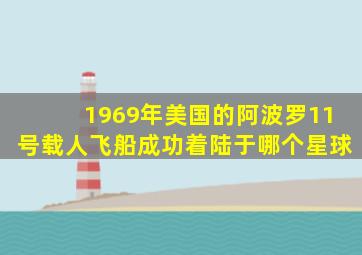 1969年美国的阿波罗11号载人飞船成功着陆于哪个星球